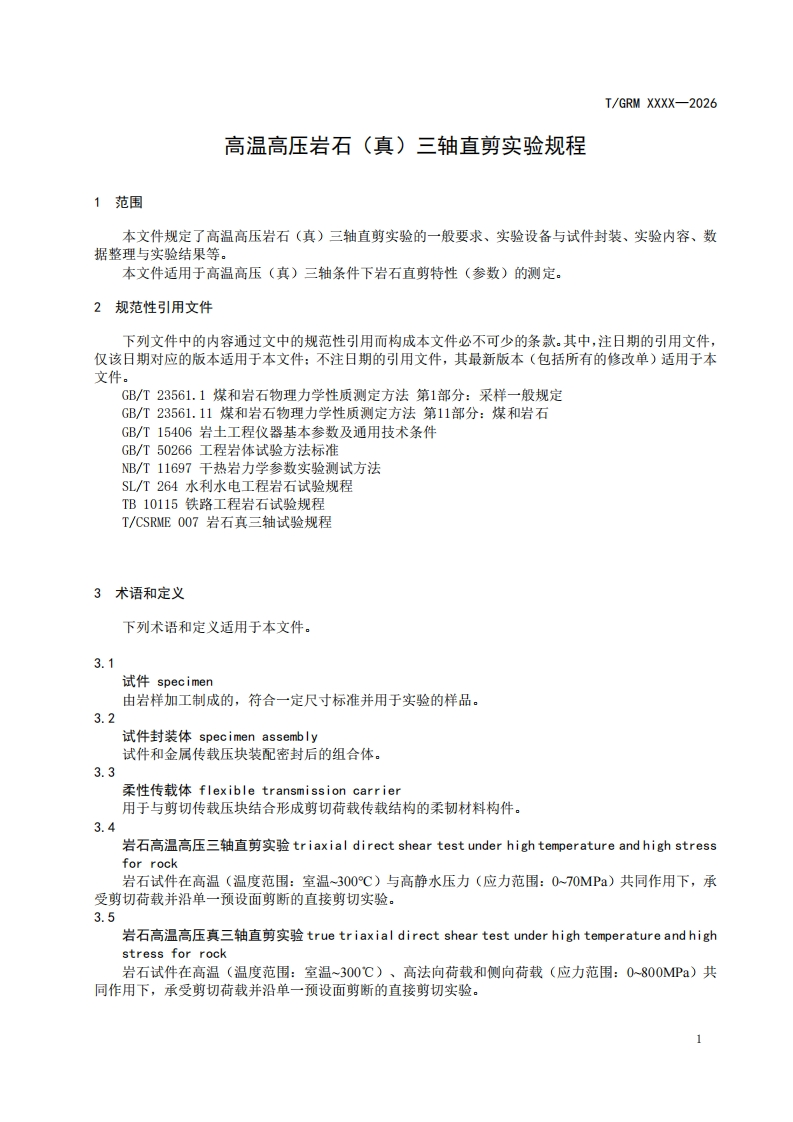 T/GRM XXXX—2026

高温高压岩石（真）三轴直剪实验规程

1 范围

本文件规定了高温高压岩石（真）三轴直剪实验的一般要求、实验设备与试件封装、实验内容、数据整理与实验结果等。

本文件适用于高温高压（真）三轴条件下岩石直剪特性（参数）的测定。

2 规范性引用文件

下列文件中的内容通过文中的规范性引用而构成本文件必不可少的条款。其中，注日期的引用文件，仅该日期对应的版本适用于本文件；不注日期的引用文件，其最新版本（包括所有的修改单）适用于本文件。

GB/T 23561.1 煤和岩石物理力学性质测定方法 第1部分：采样一般规定
GB/T 23561.11 煤和岩石物理力学性质测定方法 第11部分：煤和岩石
GB/T 15406 岩土工程仪器基本参数及通用技术条件
GB/T 50266 工程岩体试验方法标准
NB/T 11697 干热岩力学参数实验测试方法
SL/T 264 水利水电工程岩石试验规程
TB 10115 铁路工程岩石试验规程
T/CSRME 007 岩石真三轴试验规程

3 术语和定义

下列术语和定义适用于本文件。

3.1
试件 specimen
由岩样加工制成的，符合一定尺寸标准并用于实验的样品。

3.2
试件封装体 specimen assembly
试件和金属传载压块装配密封后的组合体。

3.3
柔性传载体 flexible transmission carrier
用于与剪切传载压块结合形成剪切荷载传载结构的柔韧材料构件。

3.4
岩石高温高压三轴直剪实验 triaxial direct shear test under high temperature and high stress for rock
岩石试件在高温（温度范围：室温~300℃）与高静水压力（应力范围：0~70MPa）共同作用下，承受剪切荷载并沿单一预设面剪断的直接剪切实验。

3.5
岩石高温高压真三轴直剪实验 true triaxial direct shear test under high temperature and high stress for rock
岩石试件在高温（温度范围：室温~300℃）、高法向荷载和侧向荷载（应力范围：0~800MPa）共同作用下，承受剪切荷载并沿单一预设面剪断的直接剪切实验。

1